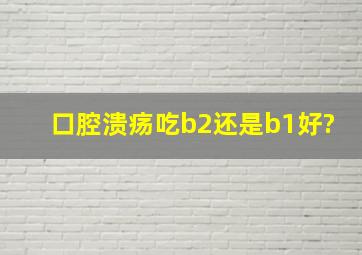 口腔溃疡吃b2还是b1好?